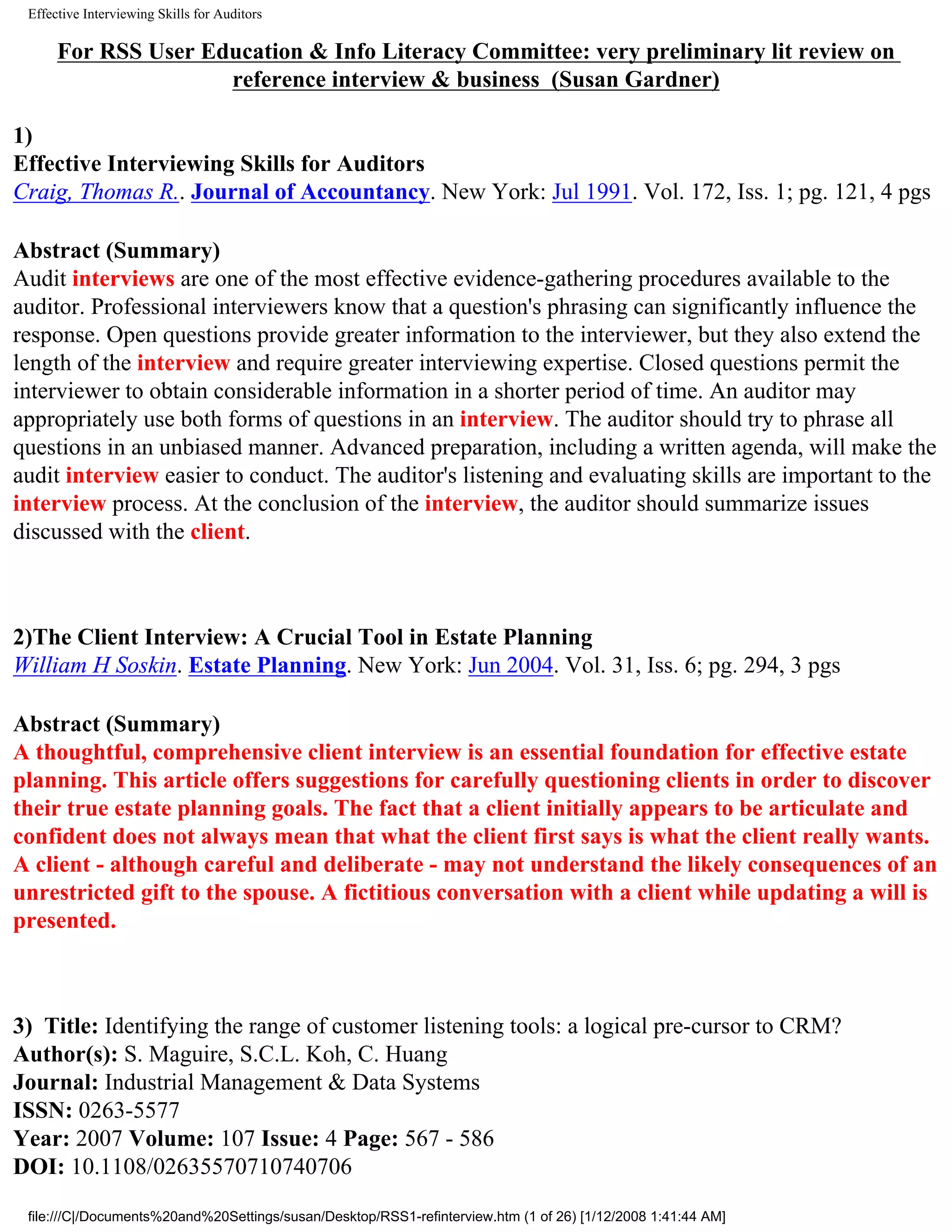 Effective Interviewing Skills for Auditors

For RSS User Education & Info Literacy Committee: very preliminary lit review on reference interview & business (Susan Gardner)

1)
Effective Interviewing Skills for Auditors
Craig, Thomas R.. Journal of Accountancy. New York: Jul 1991. Vol. 172, Iss. 1; pg. 121, 4 pgs

Abstract (Summary)
Audit interviews are one of the most effective evidence-gathering procedures available to the auditor. Professional interviewers know that a question's phrasing can significantly influence the response. Open questions provide greater information to the interviewer, but they also extend the length of the interview and require greater interviewing expertise. Closed questions permit the interviewer to obtain considerable information in a shorter period of time. An auditor may appropriately use both forms of questions in an interview. The auditor should try to phrase all questions in an unbiased manner. Advanced preparation, including a written agenda, will make the audit interview easier to conduct. The auditor's listening and evaluating skills are important to the interview process. At the conclusion of the interview, the auditor should summarize issues discussed with the client.

2)The Client Interview: A Crucial Tool in Estate Planning
William H Soskin. Estate Planning. New York: Jun 2004. Vol. 31, Iss. 6; pg. 294, 3 pgs

Abstract (Summary)
A thoughtful, comprehensive client interview is an essential foundation for effective estate planning. This article offers suggestions for carefully questioning clients in order to discover their true estate planning goals. The fact that a client initially appears to be articulate and confident does not always mean that what the client first says is what the client really wants. A client - although careful and deliberate - may not understand the likely consequences of an unrestricted gift to the spouse. A fictitious conversation with a client while updating a will is presented.

3) Title: Identifying the range of customer listening tools: a logical pre-cursor to CRM?
Author(s): S. Maguire, S.C.L. Koh, C. Huang
Journal: Industrial Management & Data Systems
ISSN: 0263-5577
Year: 2007 Volume: 107 Issue: 4 Page: 567 - 586
DOI: 10.1108/02635570710740706

file:///C|/Documents%20and%20Settings/susan/Desktop/RSS1-refinterview.htm (1 of 26) [1/12/2008 1:41:44 AM]